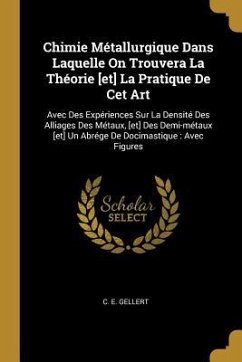 Chimie Métallurgique Dans Laquelle On Trouvera La Théorie [et] La Pratique De Cet Art

Avec Des Expériences Sur La Densité Des Alliages Des Métaux, [et] Des Demi-métaux [et] Un Abrége De Docimastique : Avec Figures

Scholar SELECT

C. E. GELLERT